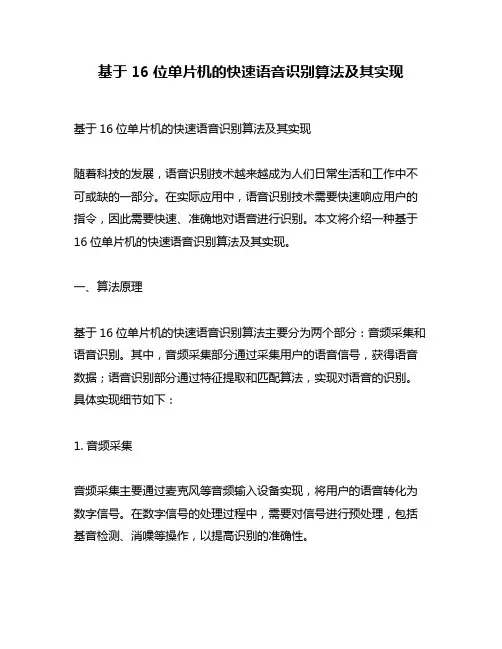 基于 16 位单片机的快速语音识别算法及其实现

基于 16 位单片机的快速语音识别算法及其实现

随着科技的发展，语音识别技术越来越成为人们日常生活和工作中不可或缺的一部分。在实际应用中，语音识别技术需要快速响应用户的指令，因此需要快速、准确地对语音进行识别。本文将介绍一种基于 16 位单片机的快速语音识别算法及其实现。

一、算法原理

基于 16 位单片机的快速语音识别算法主要分为两个部分：音频采集和语音识别。其中，音频采集部分通过采集用户的语音信号，获得语音数据；语音识别部分通过特征提取和匹配算法，实现对语音的识别。具体实现细节如下：

1. 音频采集

音频采集主要通过麦克风等音频输入设备实现，将用户的语音转化为数字信号。在数字信号的处理过程中，需要对信号进行预处理，包括基音检测、消噪等操作，以提高识别的准确性。